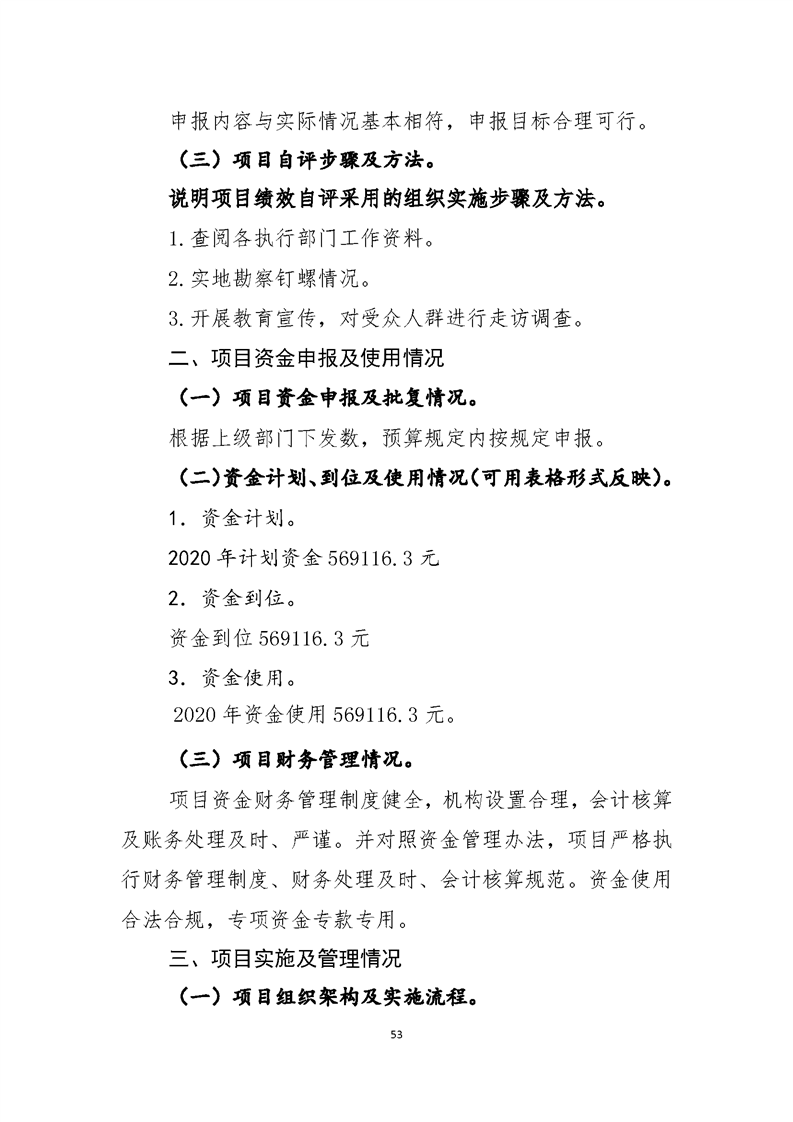 申报内容与实际情况基本相符，申报目标合理可行。

（三）项目自评步骤及方法。

说明项目绩效自评采用的组织实施步骤及方法。

1.查阅各执行部门工作资料。

2.实地勘察钉螺情况。

3.开展教育宣传，对受众人群进行走访调查。

二、项目资金申报及使用情况

（一）项目资金申报及批复情况。

根据上级部门下发数，预算规定内按规定申报。

（二）资金计划、到位及使用情况（可用表格形式反映）。

1．资金计划。

2020 年计划资金 569116.3 元

2．资金到位。

资金到位 569116.3 元

3．资金使用。

2020 年资金使用 569116.3 元。

（三）项目财务管理情况。

项目资金财务管理制度健全，机构设置合理，会计核算及账务处理及时、严谨。并对照资金管理办法，项目严格执行财务管理制度、财务处理及时、会计核算规范。资金使用合法合规，专项资金专款专用。

三、项目实施及管理情况

（一）项目组织架构及实施流程。

53